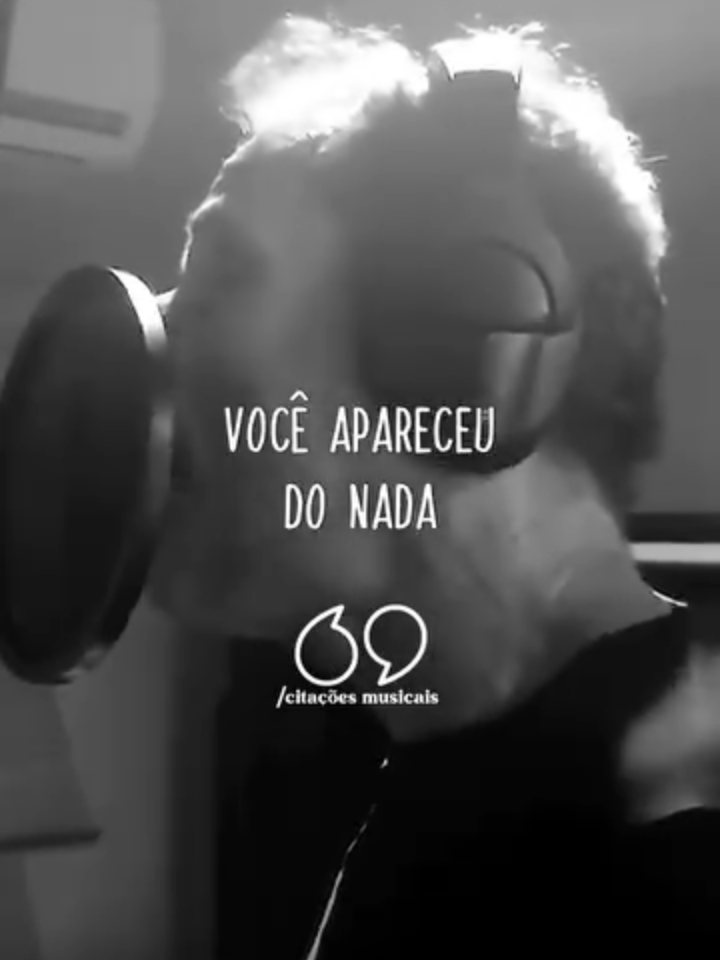 VOCÊ APARECEU
DO NADA

/citações musicais